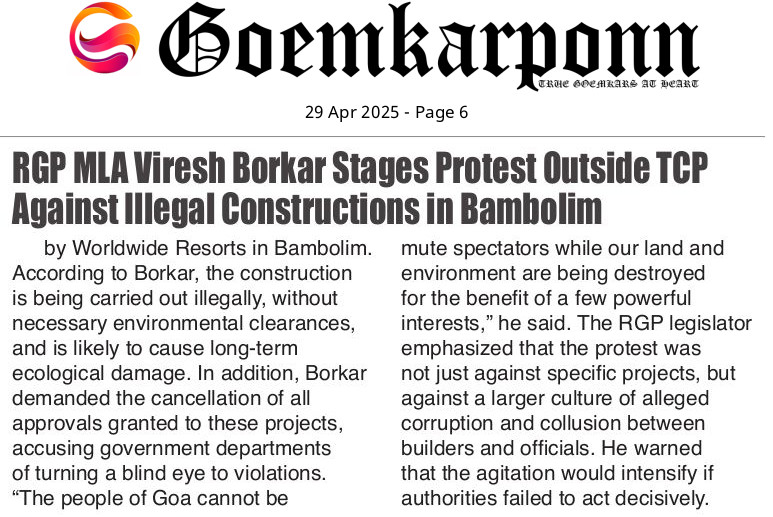 Goemkarponn
TRUE GOEMKARS AT HEART

29 Apr 2025 - Page 6

RGP MLA Viresh Borkar Stages Protest Outside TCP Against Illegal Constructions in Bambolim

by Worldwide Resorts in Bambolim. According to Borkar, the construction is being carried out illegally, without necessary environmental clearances, and is likely to cause long-term ecological damage. In addition, Borkar demanded the cancellation of all approvals granted to these projects, accusing government departments of turning a blind eye to violations. "The people of Goa cannot be mute spectators while our land and environment are being destroyed for the benefit of a few powerful interests," he said. The RGP legislator emphasized that the protest was not just against specific projects, but against a larger culture of alleged corruption and collusion between builders and officials. He warned that the agitation would intensify if authorities failed to act decisively.